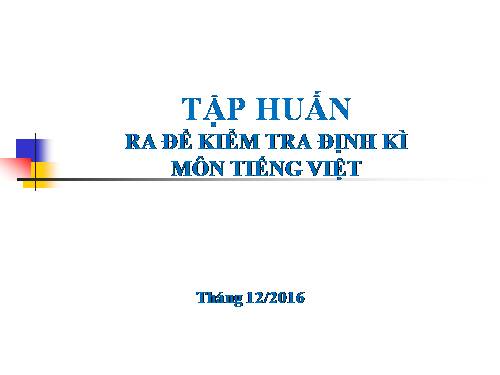 TẬP HUẤN
RA ĐỀ KIỂM TRA ĐỊNH KÌ
MÔN TIẾNG VIỆT

Tháng 12/2016